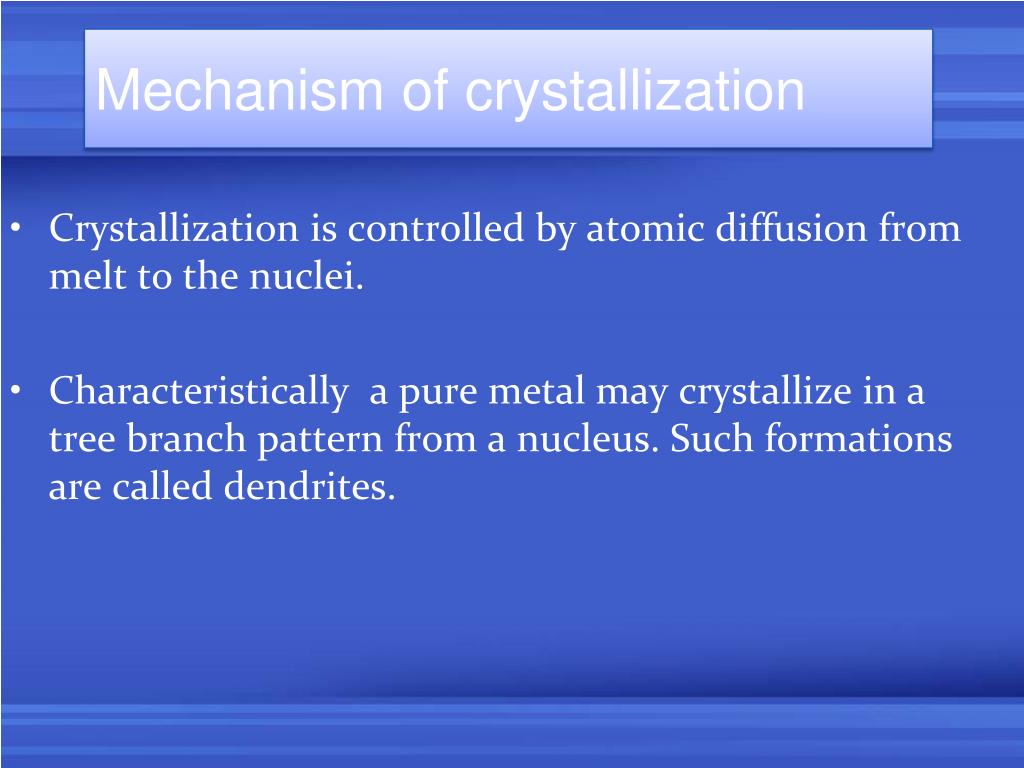 Mechanism of crystallization

• Crystallization is controlled by atomic diffusion from melt to the nuclei.

• Characteristically  a pure metal may crystallize in a tree branch pattern from a nucleus. Such formations are called dendrites.